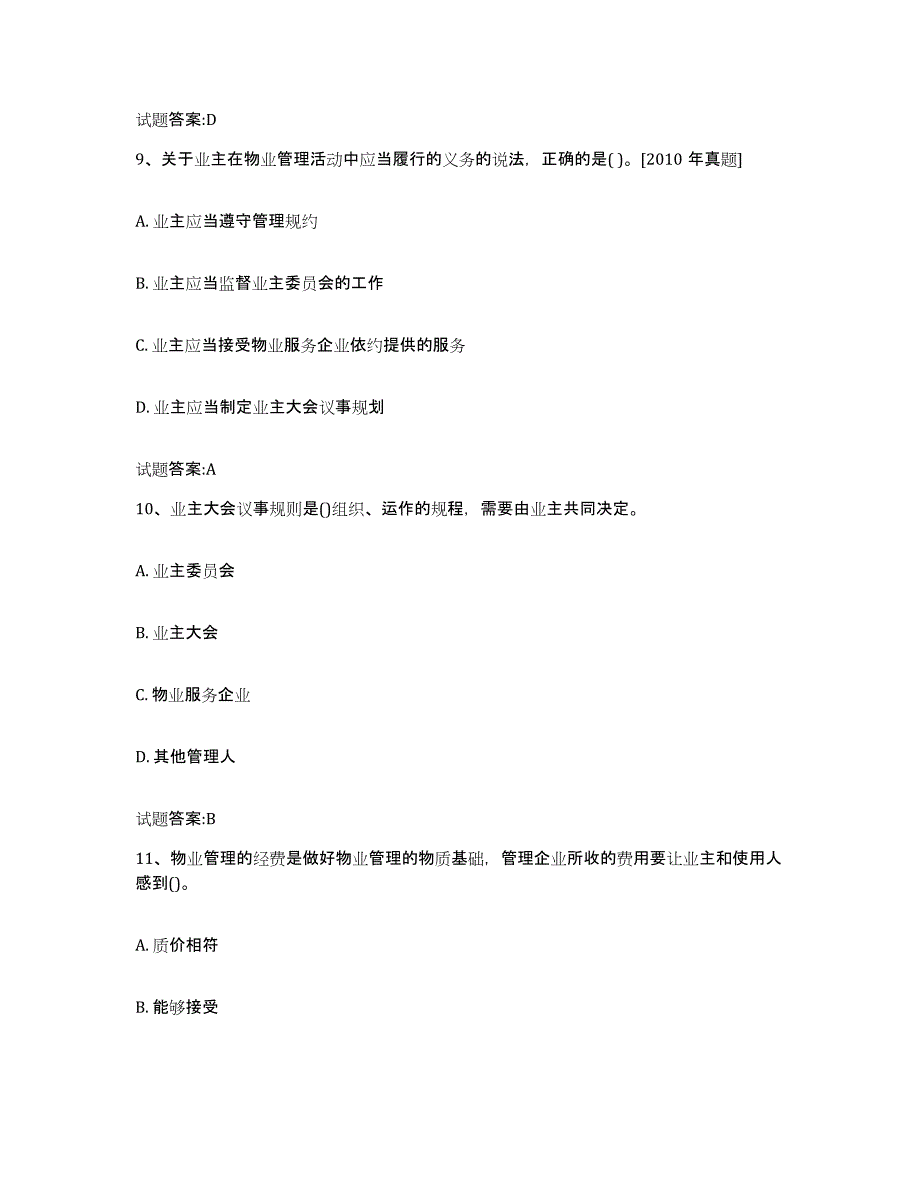 试题答案:D

9、关于业主在物业管理活动中应当履行的义务的说法，正确的是( )。[2010 年真题]

A. 业主应当遵守管理规约

B. 业主应当监督业主委员会的工作

C. 业主应当接受物业服务企业依约提供的服务

D. 业主应当制定业主大会议事规划

试题答案:A

10、业主大会议事规则是()组织、运作的规程，需要由业主共同决定。

A. 业主委员会

B. 业主大会

C. 物业服务企业

D. 其他管理人

试题答案:B

11、物业管理的经费是做好物业管理的物质基础，管理企业所收的费用要让业主和使用人感到()。

A. 质价相符

B. 能够接受